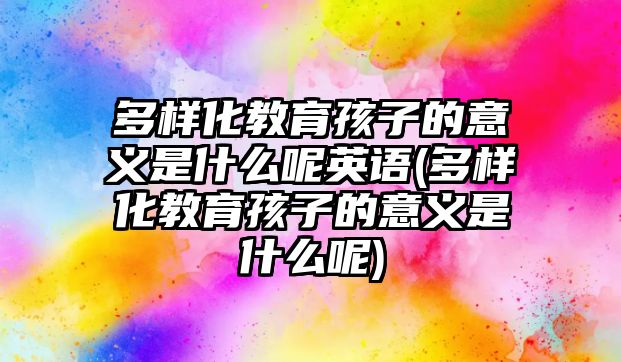 多样化教育孩子的意义是什么呢英语(多样化教育孩子的意义是什么呢)